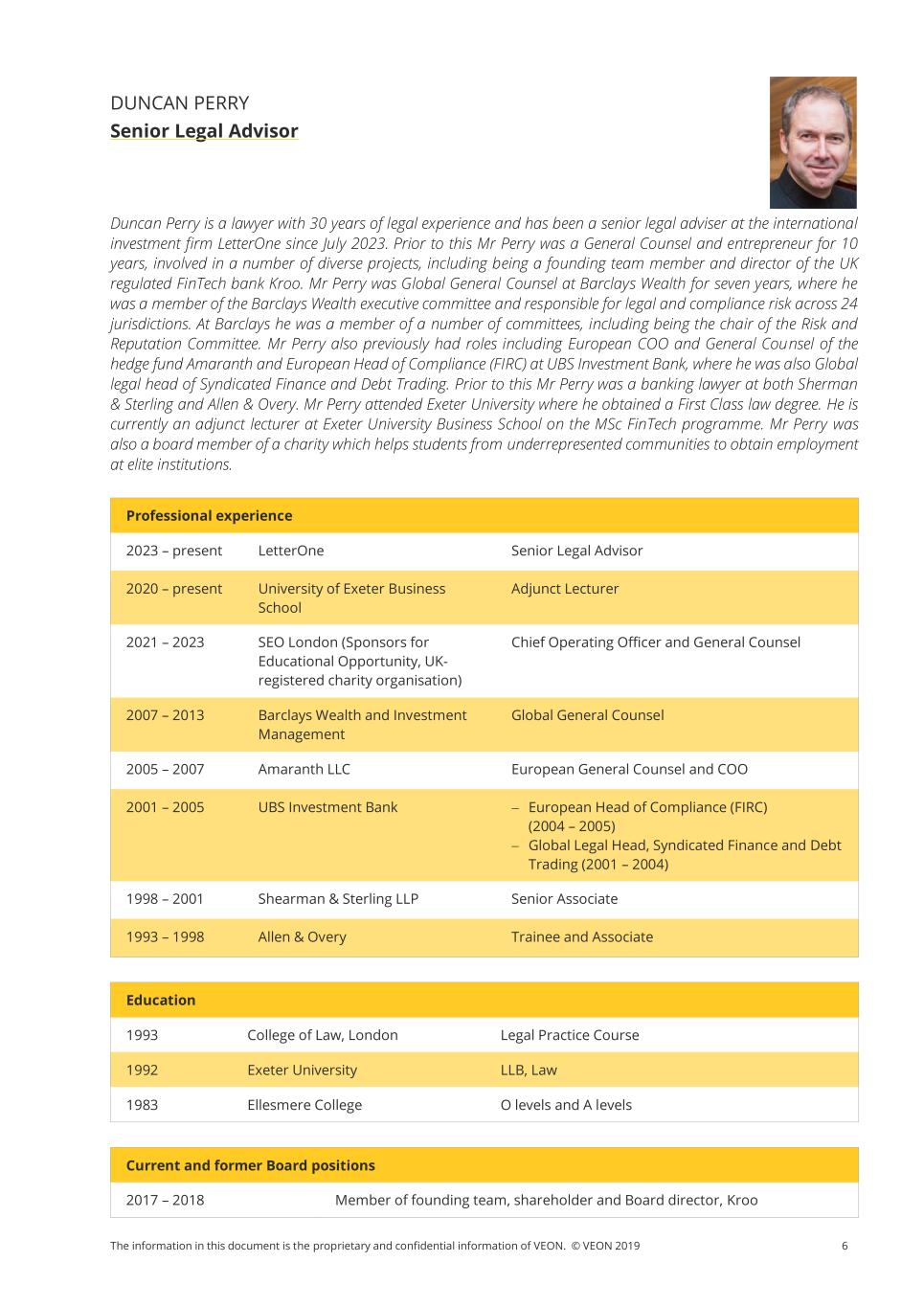 DUNCAN PERRY
Senior Legal Advisor

Duncan Perry is a lawyer with 30 years of legal experience and has been a senior legal adviser at the international investment firm LetterOne since July 2023. Prior to this Mr Perry was a General Counsel and entrepreneur for 10 years, involved in a number of diverse projects, including being a founding team member and director of the UK regulated FinTech bank Kroo. Mr Perry was Global General Counsel at Barclays Wealth for seven years, where he was a member of the Barclays Wealth executive committee and responsible for legal and compliance risk across 24 jurisdictions. At Barclays he was a member of a number of committees, including being the chair of the Risk and Reputation Committee. Mr Perry also previously had roles including European COO and General Counsel of the hedge fund Amaranth and European Head of Compliance (FIRC) at UBS Investment Bank, where he was also Global legal head of Syndicated Finance and Debt Trading. Prior to this Mr Perry was a banking lawyer at both Sherman & Sterling and Allen & Overy. Mr Perry attended Exeter University where he obtained a First Class law degree. He is currently an adjunct lecturer at Exeter University Business School on the MSc FinTech programme. Mr Perry was also a board member of a charity which helps students from underrepresented communities to obtain employment at elite institutions.

| Professional experience | | |
|---|---|---|
| 2023 – present | LetterOne | Senior Legal Advisor |
| 2020 – present | University of Exeter Business School | Adjunct Lecturer |
| 2021 – 2023 | SEO London (Sponsors for Educational Opportunity, UK-registered charity organisation) | Chief Operating Officer and General Counsel |
| 2007 – 2013 | Barclays Wealth and Investment Management | Global General Counsel |
| 2005 – 2007 | Amaranth LLC | European General Counsel and COO |
| 2001 – 2005 | UBS Investment Bank | – European Head of Compliance (FIRC) (2004 – 2005) – Global Legal Head, Syndicated Finance and Debt Trading (2001 – 2004) |
| 1998 – 2001 | Shearman & Sterling LLP | Senior Associate |
| 1993 – 1998 | Allen & Overy | Trainee and Associate |

| Education | | |
|---|---|---|
| 1993 | College of Law, London | Legal Practice Course |
| 1992 | Exeter University | LLB, Law |
| 1983 | Ellesmere College | O levels and A levels |

| Current and former Board positions | |
|---|---|
| 2017 – 2018 | Member of founding team, shareholder and Board director, Kroo |

The information in this document is the proprietary and confidential information of VEON. © VEON 2019 6